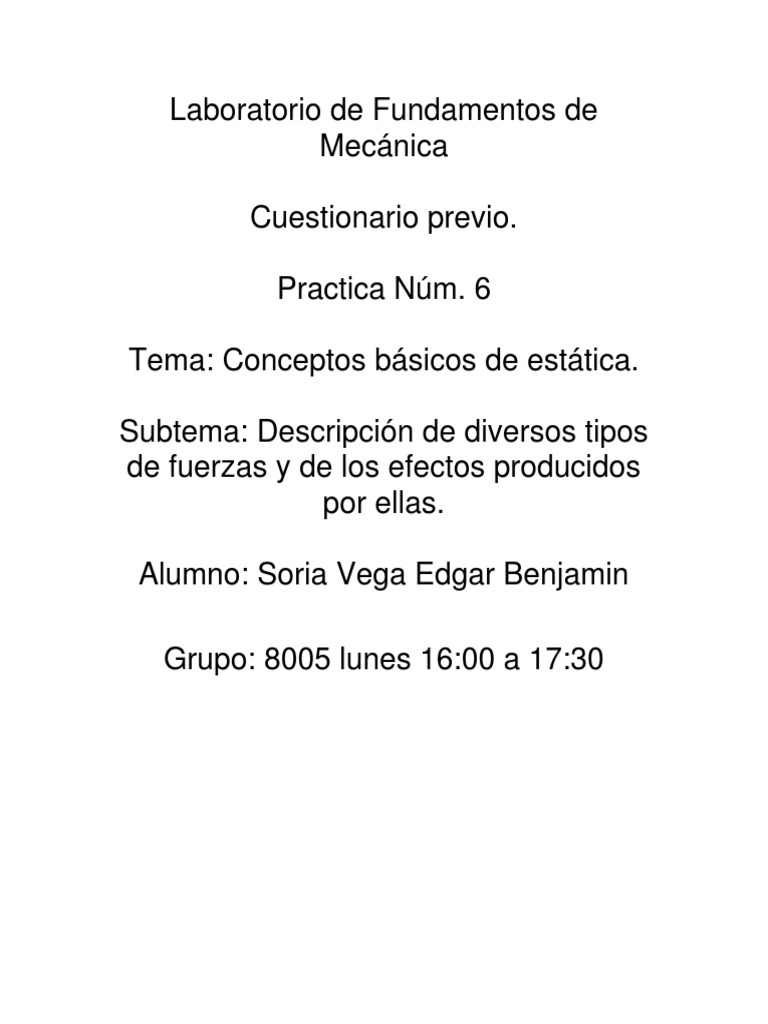 Laboratorio de Fundamentos de Mecánica

Cuestionario previo.

Practica Núm. 6

Tema: Conceptos básicos de estática.

Subtema: Descripción de diversos tipos de fuerzas y de los efectos producidos por ellas.

Alumno: Soria Vega Edgar Benjamin

Grupo: 8005 lunes 16:00 a 17:30